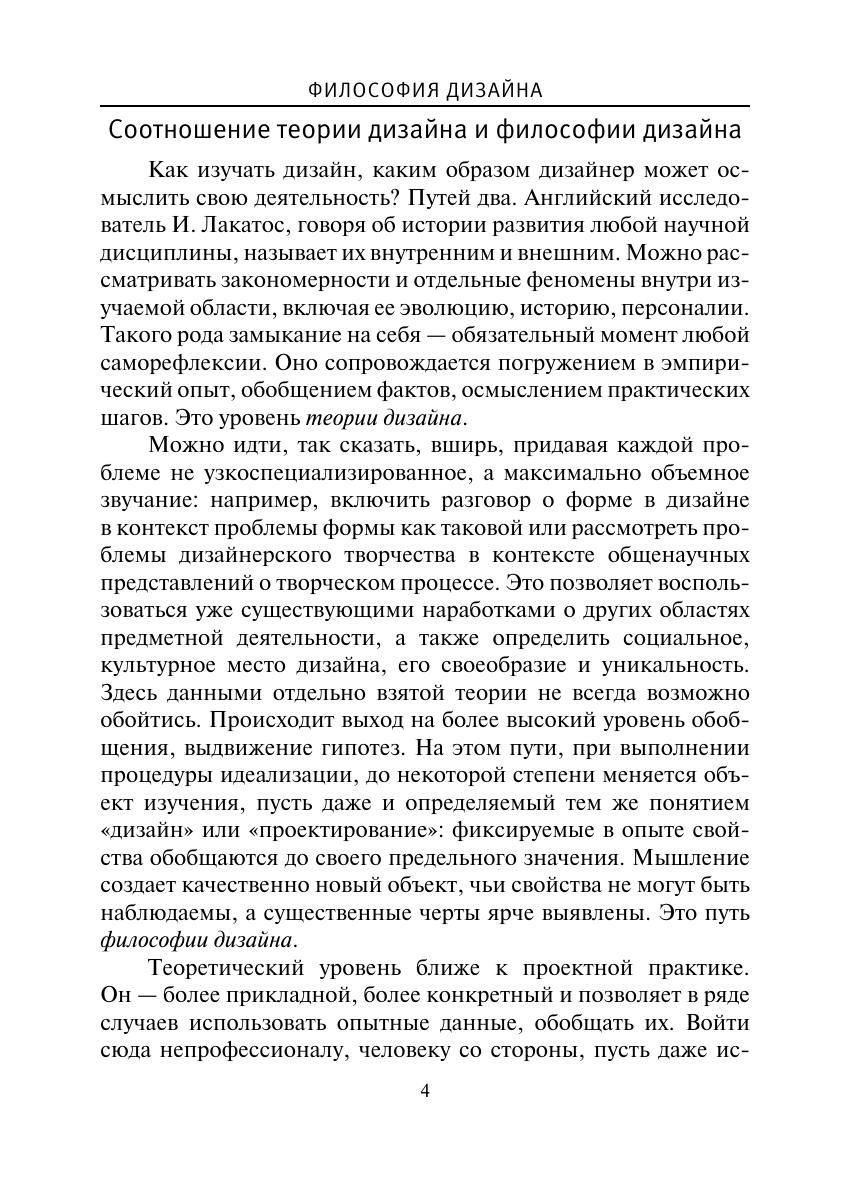 ФИЛОСОФИЯ ДИЗАЙНА

Соотношение теории дизайна и философии дизайна

Как изучать дизайн, каким образом дизайнер может осмыслить свою деятельность? Путей два. Английский исследователь И. Лакатос, говоря об истории развития любой научной дисциплины, называет их внутренним и внешним. Можно рассматривать закономерности и отдельные феномены внутри изучаемой области, включая ее эволюцию, историю, персоналии. Такого рода замыкание на себя — обязательный момент любой саморефлексии. Оно сопровождается погружением в эмпирический опыт, обобщением фактов, осмыслением практических шагов. Это уровень теории дизайна.

Можно идти, так сказать, вширь, придавая каждой проблеме не узкоспециализированное, а максимально объемное звучание: например, включить разговор о форме в дизайне в контекст проблемы формы как таковой или рассмотреть проблемы дизайнерского творчества в контексте общенаучных представлений о творческом процессе. Это позволяет воспользоваться уже существующими наработками о других областях предметной деятельности, а также определить социальное, культурное место дизайна, его своеобразие и уникальность. Здесь данными отдельно взятой теории не всегда возможно обойтись. Происходит выход на более высокий уровень обобщения, выдвижение гипотез. На этом пути, при выполнении процедуры идеализации, до некоторой степени меняется объект изучения, пусть даже и определяемый тем же понятием «дизайн» или «проектирование»: фиксируемые в опыте свойства обобщаются до своего предельного значения. Мышление создает качественно новый объект, чьи свойства не могут быть наблюдаемы, а существенные черты ярче выявлены. Это путь философии дизайна.

Теоретический уровень ближе к проектной практике. Он — более прикладной, более конкретный и позволяет в ряде случаев использовать опытные данные, обобщать их. Войти сюда непрофессионалу, человеку со стороны, пусть даже ис-

4